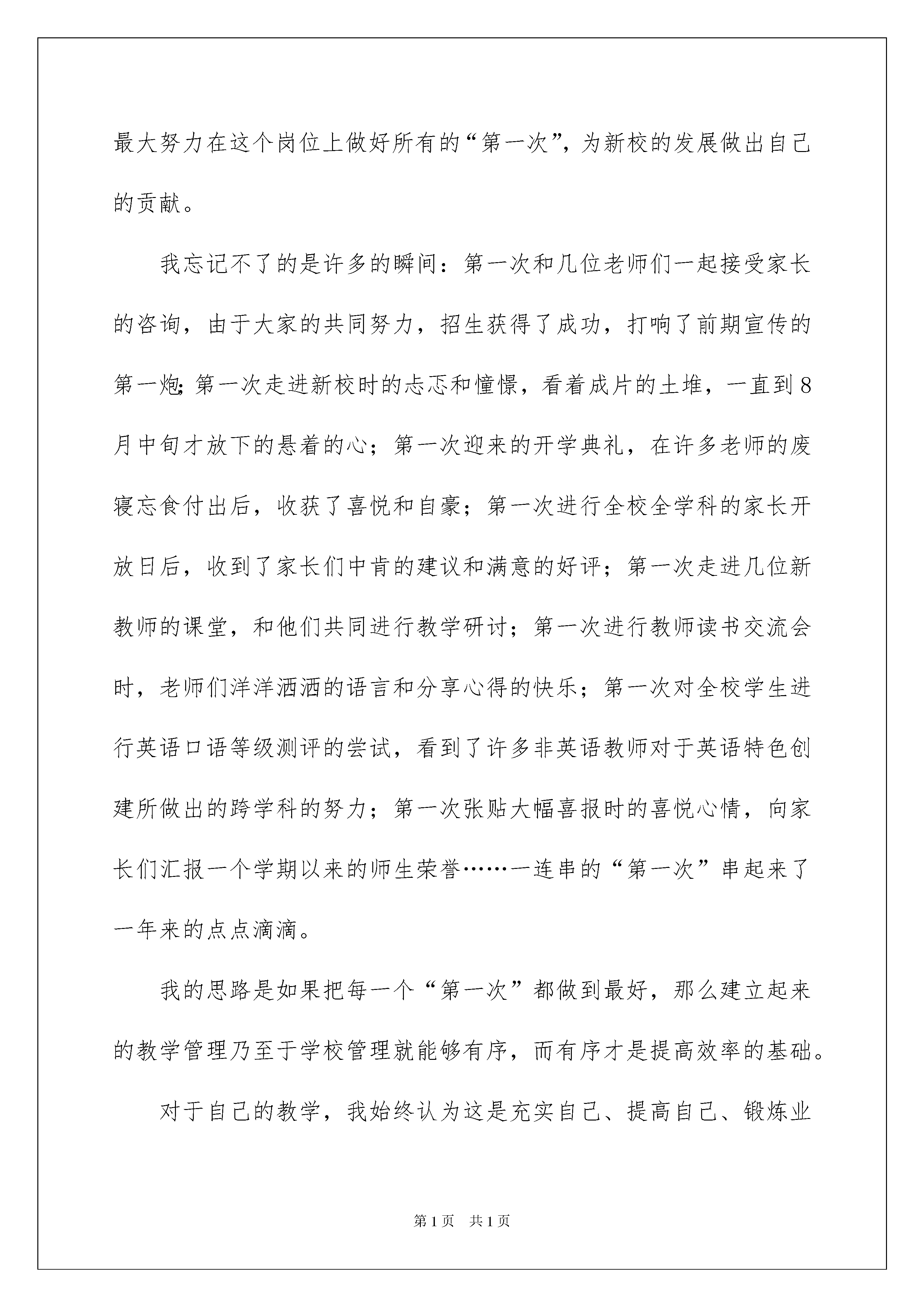 最大努力在这个岗位上做好所有的“第一次”，为新校的发展做出自己的贡献。

我忘记不了的是许多的瞬间：第一次和几位老师们一起接受家长的咨询，由于大家的共同努力，招生获得了成功，打响了前期宣传的第一炮；第一次走进新校时的忐忑和憧憬，看着成片的土堆，一直到8月中旬才放下的悬着的心；第一次迎来的开学典礼，在许多老师的废寝忘食付出后，收获了喜悦和自豪；第一次进行全校全学科的家长开放日后，收到了家长们中肯的建议和满意的好评；第一次走进几位新教师的课堂，和他们共同进行教学研讨；第一次进行教师读书交流会时，老师们洋洋洒洒的语言和分享心得的快乐；第一次对全校学生进行英语口语等级测评的尝试，看到了许多非英语教师对于英语特色创建所做出的跨学科的努力；第一次张贴大幅喜报时的喜悦心情，向家长们汇报一个学期以来的师生荣誉……一连串的“第一次”串起来了一年来的点点滴滴。

我的思路是如果把每一个“第一次”都做到最好，那么建立起来的教学管理乃至于学校管理就能够有序，而有序才是提高效率的基础。

对于自己的教学，我始终认为这是充实自己、提高自己、锻炼业

第1页 共1页